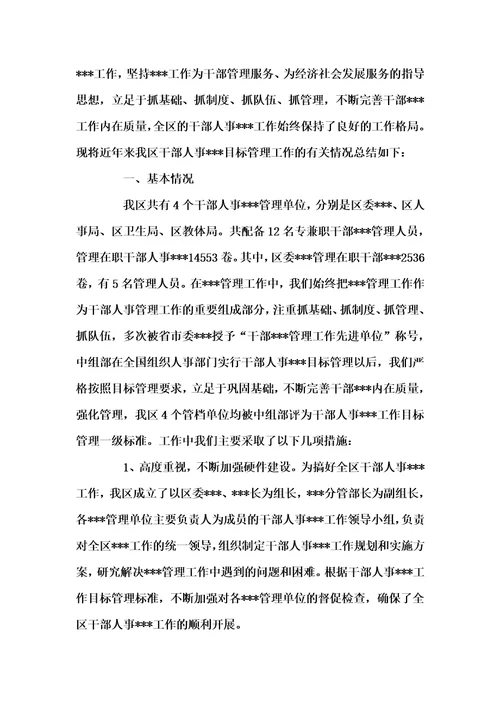 ***工作，坚持***工作为干部管理服务、为经济社会发展服务的指导思想，立足于抓基础、抓制度、抓队伍、抓管理，不断完善干部***工作内在质量，全区的干部人事***工作始终保持了良好的工作格局。现将近年来我区干部人事***目标管理工作的有关情况总结如下：

一、基本情况

我区共有4个干部人事***管理单位，分别是区委***、区人事局、区卫生局、区教体局。共配备12名专兼职干部***管理人员，管理在职干部人事***14553卷。其中，区委***管理在职干部***2536卷，有5名管理人员。在***管理工作中，我们始终把***管理工作作为干部人事管理工作的重要组成部分，注重抓基础、抓制度、抓管理、抓队伍，多次被省市委***授予“干部***管理工作先进单位”称号，中组部在全国组织人事部门实行干部人事***目标管理以后，我们严格按照目标管理要求，立足于巩固基础，不断完善干部***内在质量，强化管理，我区4个管档单位均被中组部评为干部人事***工作目标管理一级标准。工作中我们主要采取了以下几项措施：

1、高度重视，不断加强硬件建设。为搞好全区干部人事***工作，我区成立了以区委***、***长为组长，***分管部长为副组长，各***管理单位主要负责人为成员的干部人事***工作领导小组，负责对全区***工作的统一领导，组织制定干部人事***工作规划和实施方案，研究解决***管理工作中遇到的问题和困难。根据干部人事***工作目标管理标准，不断加强对各***管理单位的督促检查，确保了全区干部人事***工作的顺利开展。